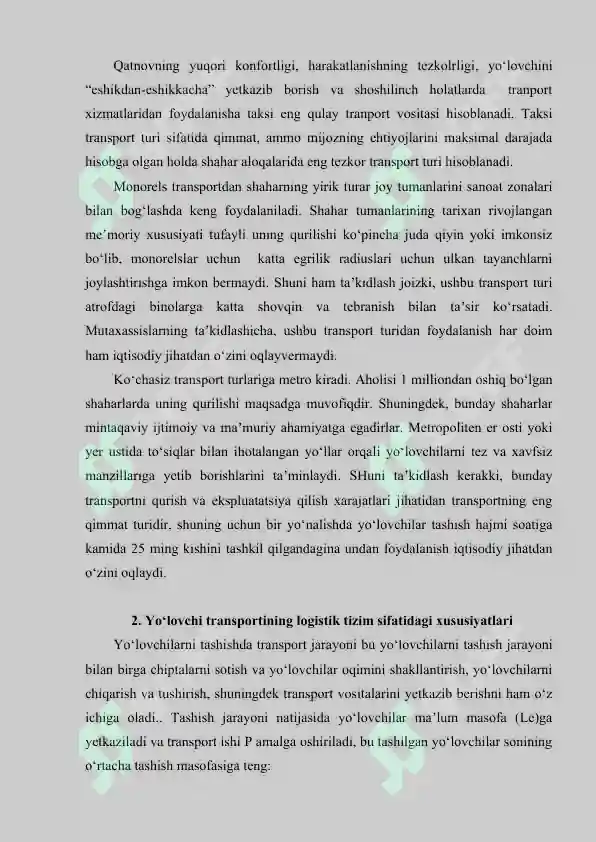 Qatnovning yuqori konfortligi, harakatlanishning tezkolrligi, yo'lovchini "eshikdan-eshikkacha" yetkazib borish va shoshilinch holatlarda tranport xizmatlaridan foydalanisha taksi eng qulay tranport vositasi hisoblanadi. Taksi transport turi sifatida qimmat, ammo mijozning ehtiyojlarini maksimal darajada hisobga olgan holda shahar aloqalarida eng tezkor transport turi hisoblanadi.

Monorels transportdan shaharning yirik turar joy tumanlarini sanoat zonalari bilan bog'lashda keng foydalaniladi. Shahar tumanlarining tarixan rivojlangan me'moriy xususiyati tufayli uning qurilishi ko'pincha juda qiyin yoki imkonsiz bo'lib, monorelslar uchun katta egrilik radiuslari uchun ulkan tayanchlarni joylashtirishga imkon bermaydi. Shuni ham ta'kidlash joizki, ushbu transport turi atrofdagi binolarga katta shovqin va tebranish bilan ta'sir ko'rsatadi. Mutaxassislarning ta'kidlashicha, ushbu transport turidan foydalanish har doim ham iqtisodiy jihatdan o'zini oqlayvermaydi.

Ko'chasiz transport turlariga metro kiradi. Aholisi 1 milliondan oshiq bo'lgan shaharlarda uning qurilishi maqsadga muvofiqdir. Shuningdek, bunday shaharlar mintaqaviy ijtimoiy va ma'muriy ahamiyatga egadirlar. Metropoliten er osti yoki yer ustida to'siqlar bilan ihotalangan yo'llar orqali yo'lovchilarni tez va xavfsiz manzillariga yetib borishlarini ta'minlaydi. SHuni ta'kidlash kerakki, bunday transportni qurish va ekspluatatsiya qilish xarajatlari jihatidan transportning eng qimmat turidir, shuning uchun bir yo'nalishda yo'lovchilar tashish hajmi soatiga kamida 25 ming kishini tashkil qilgandagina undan foydalanish iqtisodiy jihatdan o'zini oqlaydi.

2. Yo'lovchi transportining logistik tizim sifatidagi xususiyatlari

Yo'lovchilarni tashishda transport jarayoni bu yo'lovchilarni tashish jarayoni bilan birga chiptalarni sotish va yo'lovchilar oqimini shakllantirish, yo'lovchilarni chiqarish va tushirish, shuningdek transport vositalarini yetkazib berishni ham o'z ichiga oladi.. Tashish jarayoni natijasida yo'lovchilar ma'lum masofa (Le)ga yetkaziladi va transport ishi P amalga oshiriladi, bu tashilgan yo'lovchilar sonining o'rtacha tashish masofasiga teng: